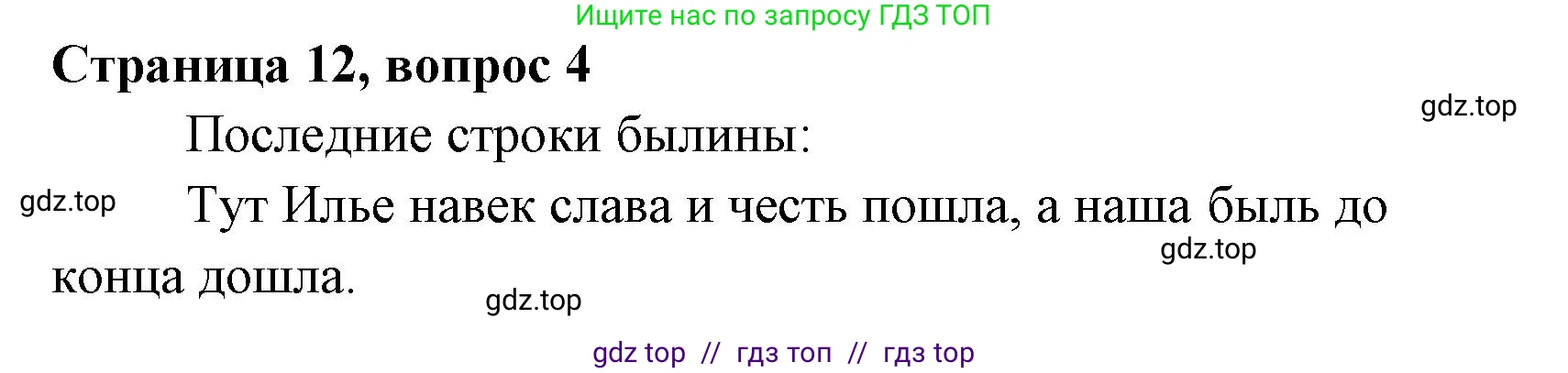 Ищите нас по запросу ГДЗ ТОП

Страница 12, вопрос 4

gdz.top

Последние строки былины:

gdz.top

Тут Илье навек слава и честь пошла, а наша быль до конца дошла.

gdz.top

gdz.top

gdz top // гдз топ // гдз top